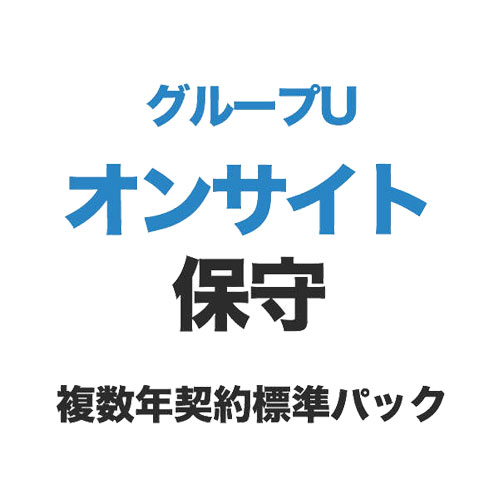 グループU
オンサイト
保守

複数年契約標準パック